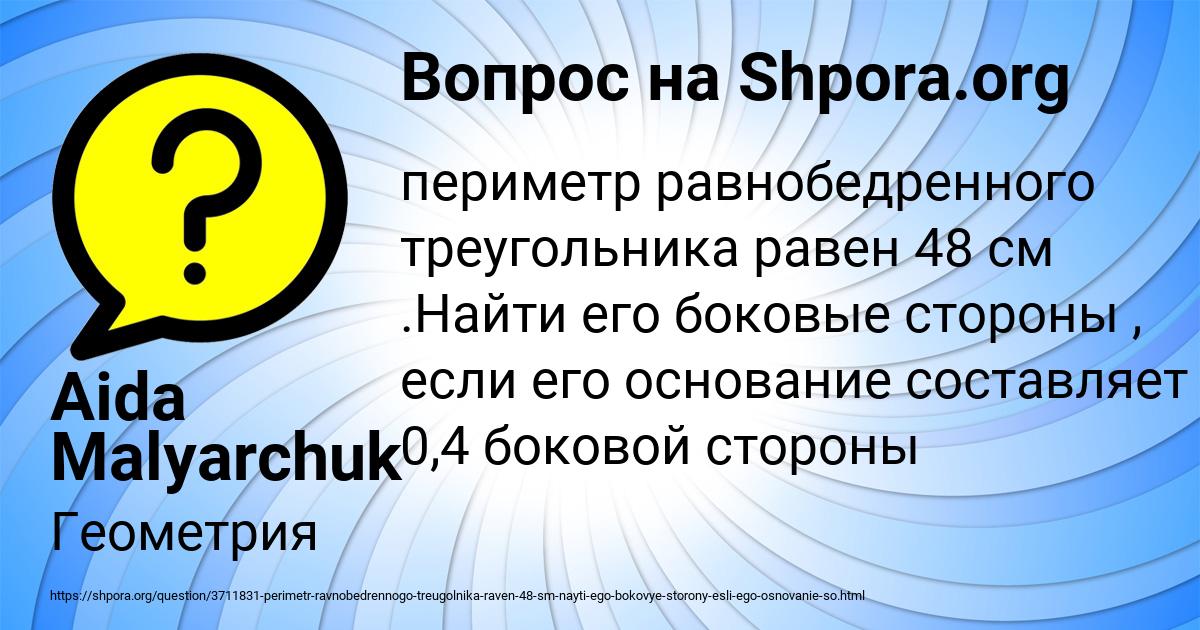 Вопрос на Shpora.org

?

периметр равнобедренного треугольника равен 48 см .Найти его боковые стороны , если его основание составляет 0,4 боковой стороны

Aida Malyarchuk

Геометрия

https://shpora.org/question/3711831-perimetr-ravnobedrennogo-treugolnika-raven-48-sm-nayti-ego-bokovye-storony-esli-ego-osnovanie-so.html